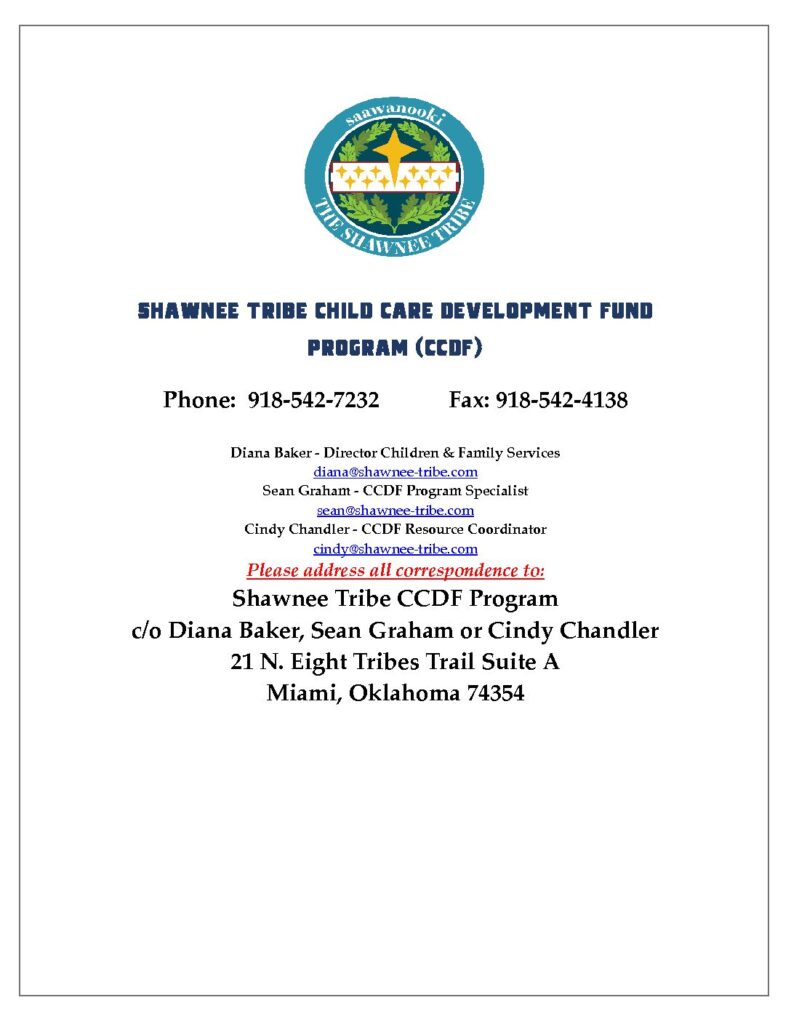 saawanooki

THE SHAWNEE TRIBE

SHAWNEE TRIBE CHILD CARE DEVELOPMENT FUND PROGRAM (CCDF)

Phone: 918-542-7232 Fax: 918-542-4138

Diana Baker - Director Children & Family Services
diana@shawnee-tribe.com
Sean Graham - CCDF Program Specialist
sean@shawnee-tribe.com
Cindy Chandler - CCDF Resource Coordinator
cindy@shawnee-tribe.com

Please address all correspondence to:

Shawnee Tribe CCDF Program
c/o Diana Baker, Sean Graham or Cindy Chandler
21 N. Eight Tribes Trail Suite A
Miami, Oklahoma 74354